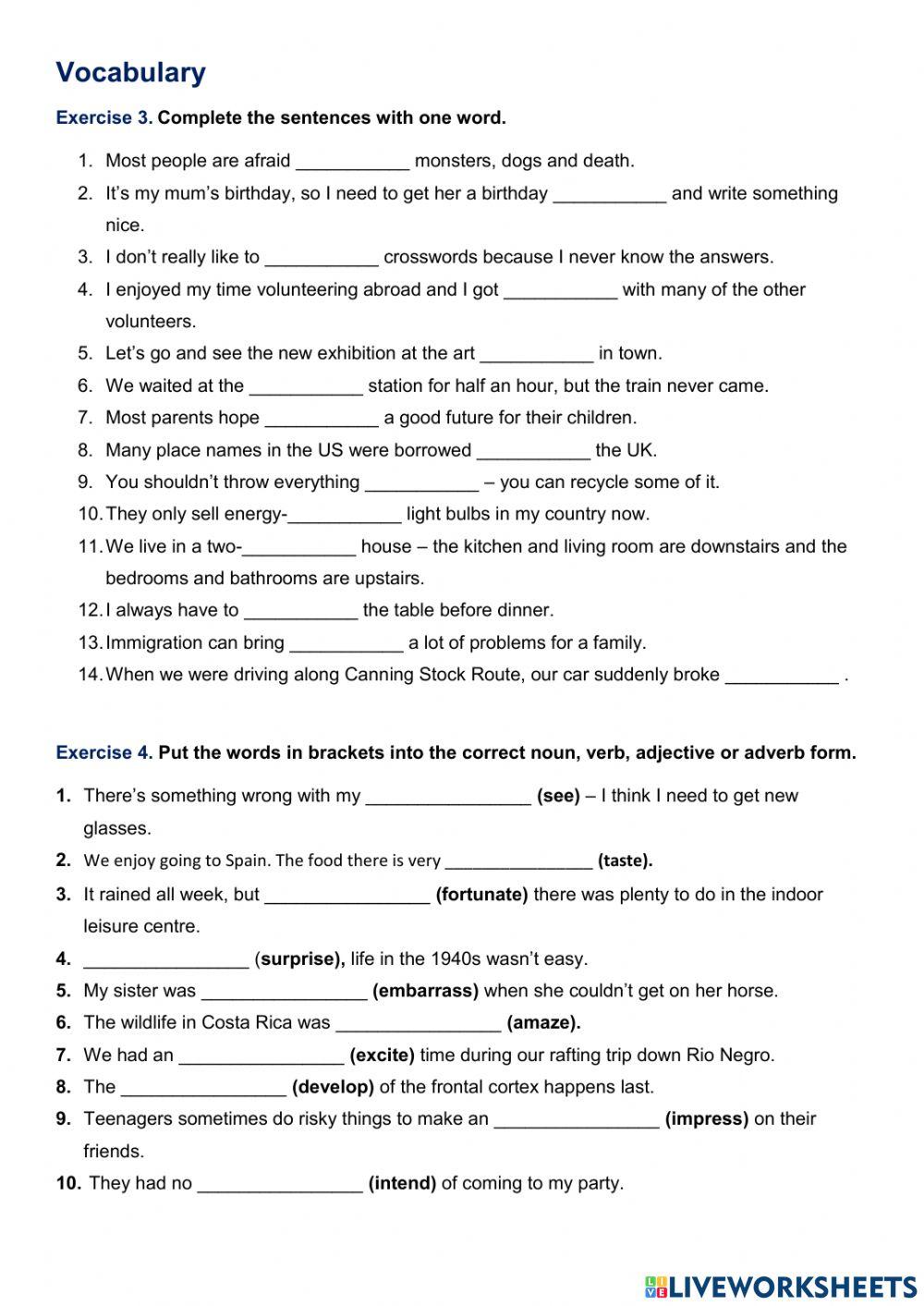 Vocabulary

Exercise 3. Complete the sentences with one word.

1. Most people are afraid ___________ monsters, dogs and death.
2. It's my mum's birthday, so I need to get her a birthday ___________ and write something nice.
3. I don't really like to ___________ crosswords because I never know the answers.
4. I enjoyed my time volunteering abroad and I got ___________ with many of the other volunteers.
5. Let's go and see the new exhibition at the art ___________ in town.
6. We waited at the ___________ station for half an hour, but the train never came.
7. Most parents hope ___________ a good future for their children.
8. Many place names in the US were borrowed ___________ the UK.
9. You shouldn't throw everything ___________ – you can recycle some of it.
10. They only sell energy-___________ light bulbs in my country now.
11. We live in a two-___________ house – the kitchen and living room are downstairs and the bedrooms and bathrooms are upstairs.
12. I always have to ___________ the table before dinner.
13. Immigration can bring ___________ a lot of problems for a family.
14. When we were driving along Canning Stock Route, our car suddenly broke ___________ .

Exercise 4. Put the words in brackets into the correct noun, verb, adjective or adverb form.

1. There's something wrong with my ________________ (see) – I think I need to get new glasses.
2. We enjoy going to Spain. The food there is very ________________ (taste).
3. It rained all week, but ________________ (fortunate) there was plenty to do in the indoor leisure centre.
4. ________________ (surprise), life in the 1940s wasn't easy.
5. My sister was ________________ (embarrass) when she couldn't get on her horse.
6. The wildlife in Costa Rica was ________________ (amaze).
7. We had an ________________ (excite) time during our rafting trip down Rio Negro.
8. The ________________ (develop) of the frontal cortex happens last.
9. Teenagers sometimes do risky things to make an ________________ (impress) on their friends.
10. They had no ________________ (intend) of coming to my party.

LIVEWORKSHEETS